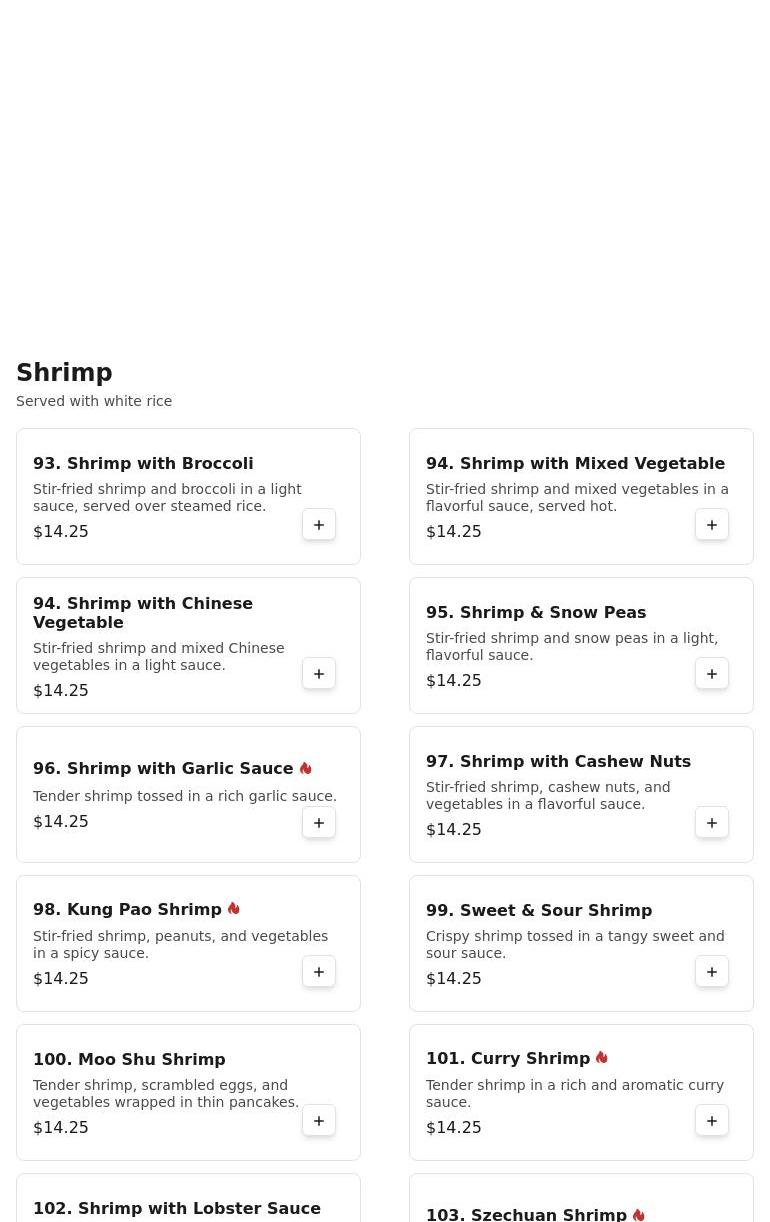 Shrimp
Served with white rice

93. Shrimp with Broccoli
Stir-fried shrimp and broccoli in a light sauce, served over steamed rice.
$14.25
+

94. Shrimp with Mixed Vegetable
Stir-fried shrimp and mixed vegetables in a flavorful sauce, served hot.
$14.25
+

94. Shrimp with Chinese Vegetable
Stir-fried shrimp and mixed Chinese vegetables in a light sauce.
$14.25
+

95. Shrimp & Snow Peas
Stir-fried shrimp and snow peas in a light, flavorful sauce.
$14.25
+

96. Shrimp with Garlic Sauce
Tender shrimp tossed in a rich garlic sauce.
$14.25
+

97. Shrimp with Cashew Nuts
Stir-fried shrimp, cashew nuts, and vegetables in a flavorful sauce.
$14.25
+

98. Kung Pao Shrimp
Stir-fried shrimp, peanuts, and vegetables in a spicy sauce.
$14.25
+

99. Sweet & Sour Shrimp
Crispy shrimp tossed in a tangy sweet and sour sauce.
$14.25
+

100. Moo Shu Shrimp
Tender shrimp, scrambled eggs, and vegetables wrapped in thin pancakes.
$14.25
+

101. Curry Shrimp
Tender shrimp in a rich and aromatic curry sauce.
$14.25
+

102. Shrimp with Lobster Sauce

103. Szechuan Shrimp